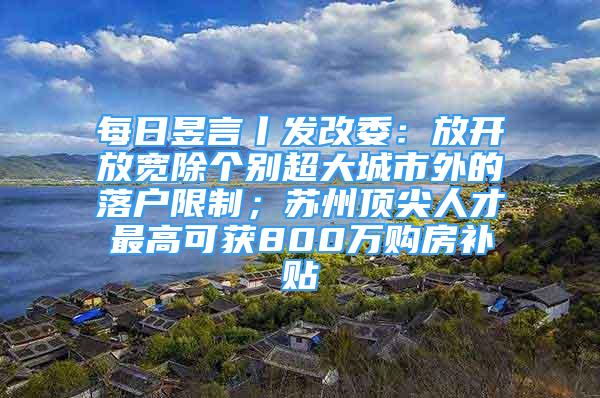 每日昱言丨发改委：放开放宽除个别超大城市外的落户限制；苏州顶尖人才最高可获800万购房补贴